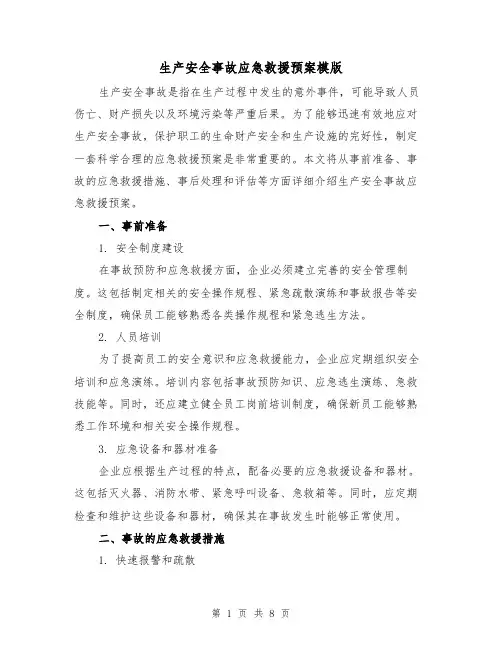 生产安全事故应急救援预案模版

生产安全事故是指在生产过程中发生的意外事件，可能导致人员伤亡、财产损失以及环境污染等严重后果。为了能够迅速有效地应对生产安全事故，保护职工的生命财产安全和生产设施的完好性，制定一套科学合理的应急救援预案是非常重要的。本文将从事前准备、事故的应急救援措施、事后处理和评估等方面详细介绍生产安全事故应急救援预案。

一、事前准备

1. 安全制度建设

在事故预防和应急救援方面，企业必须建立完善的安全管理制度。这包括制定相关的安全操作规程、紧急疏散演练和事故报告等安全制度，确保员工能够熟悉各类操作规程和紧急逃生方法。

2. 人员培训

为了提高员工的安全意识和应急救援能力，企业应定期组织安全培训和应急演练。培训内容包括事故预防知识、应急逃生演练、急救技能等。同时，还应建立健全员工岗前培训制度，确保新员工能够熟悉工作环境和相关安全操作规程。

3. 应急设备和器材准备

企业应根据生产过程的特点，配备必要的应急救援设备和器材。这包括灭火器、消防水带、紧急呼叫设备、急救箱等。同时，应定期检查和维护这些设备和器材，确保其在事故发生时能够正常使用。

二、事故的应急救援措施

1. 快速报警和疏散

第 1 页 共 8 页